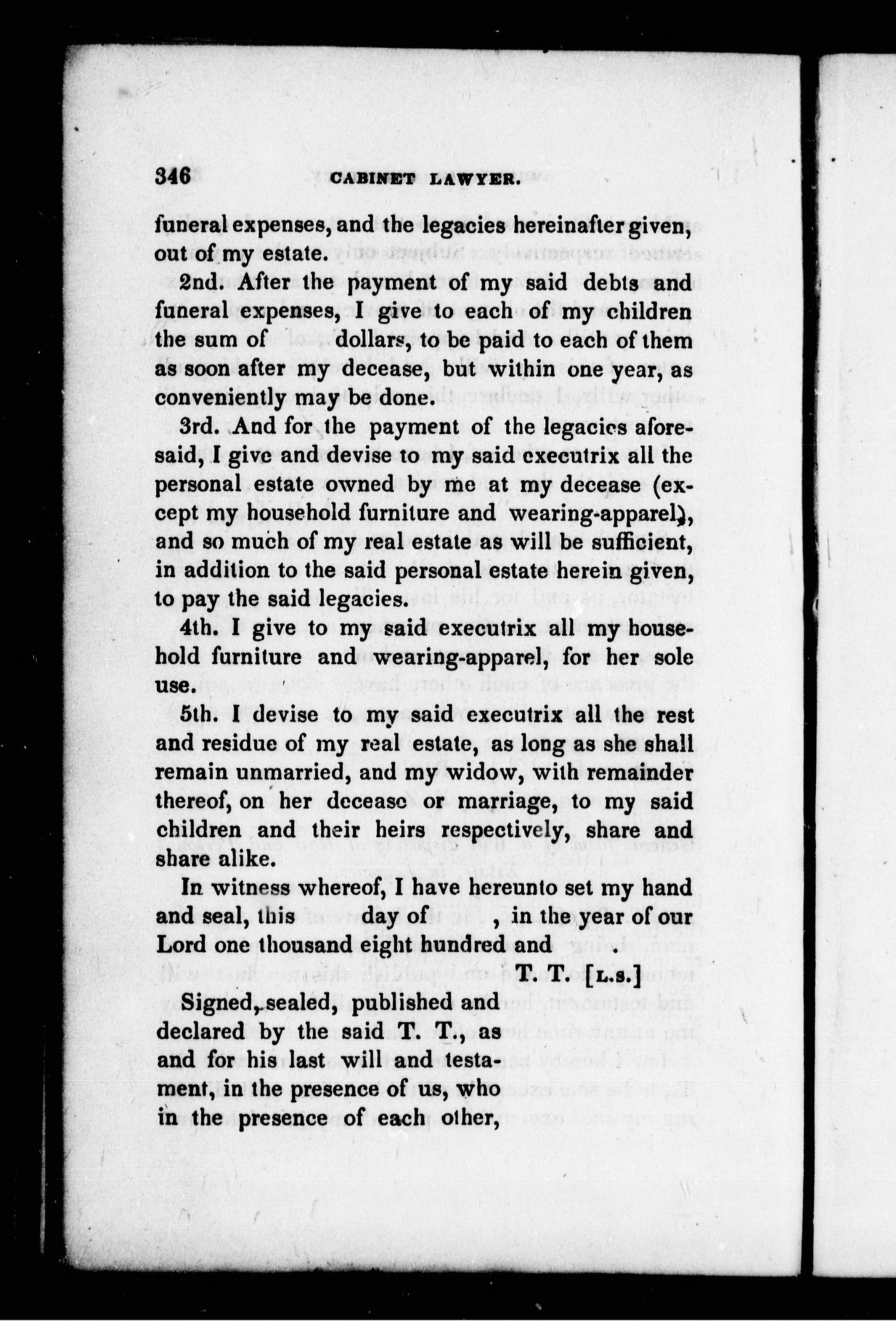 346 CABINET LAWYER.

funeral expenses, and the legacies hereinafter given, out of my estate.

2nd. After the payment of my said debts and funeral expenses, I give to each of my children the sum of dollars, to be paid to each of them as soon after my decease, but within one year, as conveniently may be done.

3rd. And for the payment of the legacies aforesaid, I give and devise to my said executrix all the personal estate owned by me at my decease (except my household furniture and wearing-apparel), and so much of my real estate as will be sufficient, in addition to the said personal estate herein given, to pay the said legacies.

4th. I give to my said executrix all my household furniture and wearing-apparel, for her sole use.

5th. I devise to my said executrix all the rest and residue of my real estate, as long as she shall remain unmarried, and my widow, with remainder thereof, on her decease or marriage, to my said children and their heirs respectively, share and share alike.

In witness whereof, I have hereunto set my hand and seal, this day of , in the year of our Lord one thousand eight hundred and .

T. T. [L.S.]

Signed, sealed, published and declared by the said T. T., as and for his last will and testament, in the presence of us, who in the presence of each other,